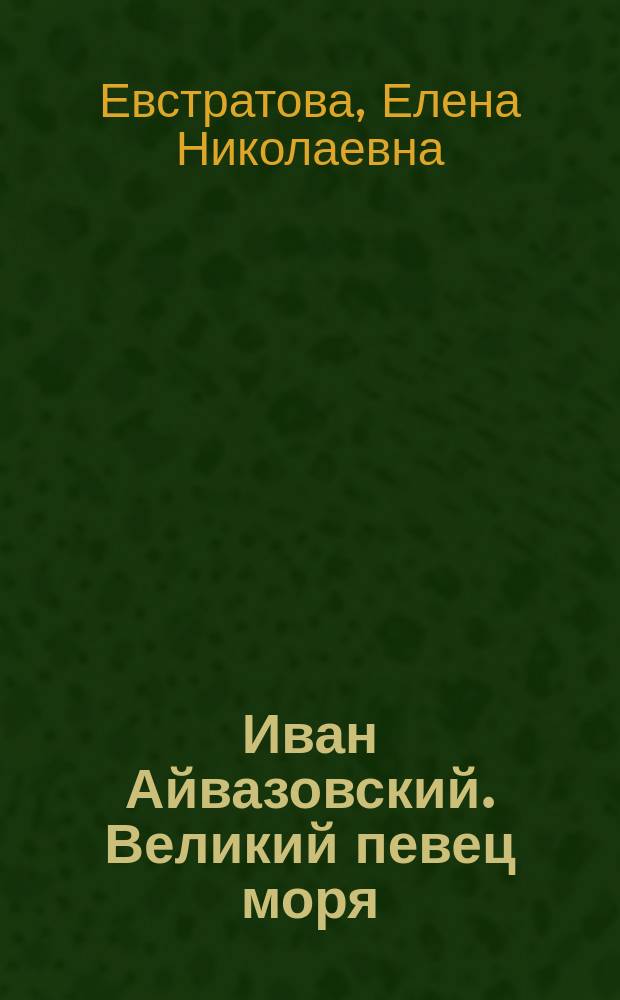 Евстратова, Елена Николаевна

Иван Айвазовский. Великий певец моря